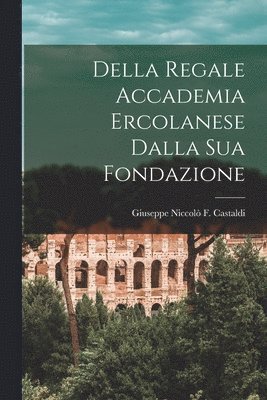 Della Regale Accademia Ercolanese Dalla Sua Fondazione

Giuseppe Niccolò F. Castaldi